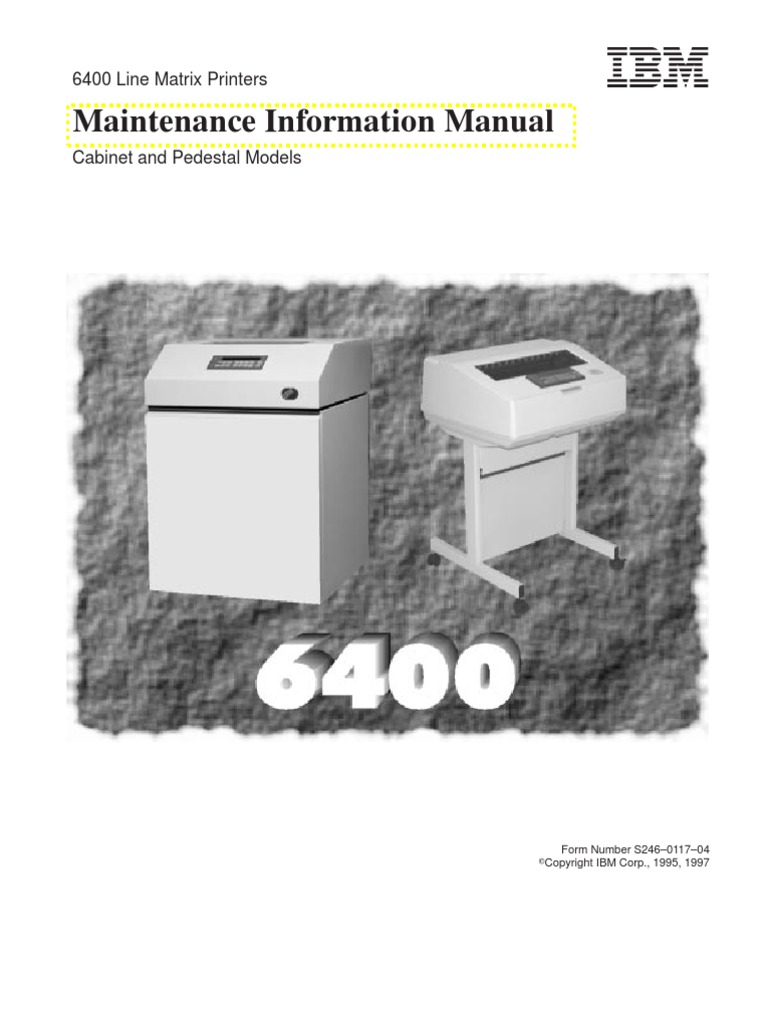 6400 Line Matrix Printers

IBM

Maintenance Information Manual

Cabinet and Pedestal Models

6400

Form Number S246–0117–04
©Copyright IBM Corp., 1995, 1997